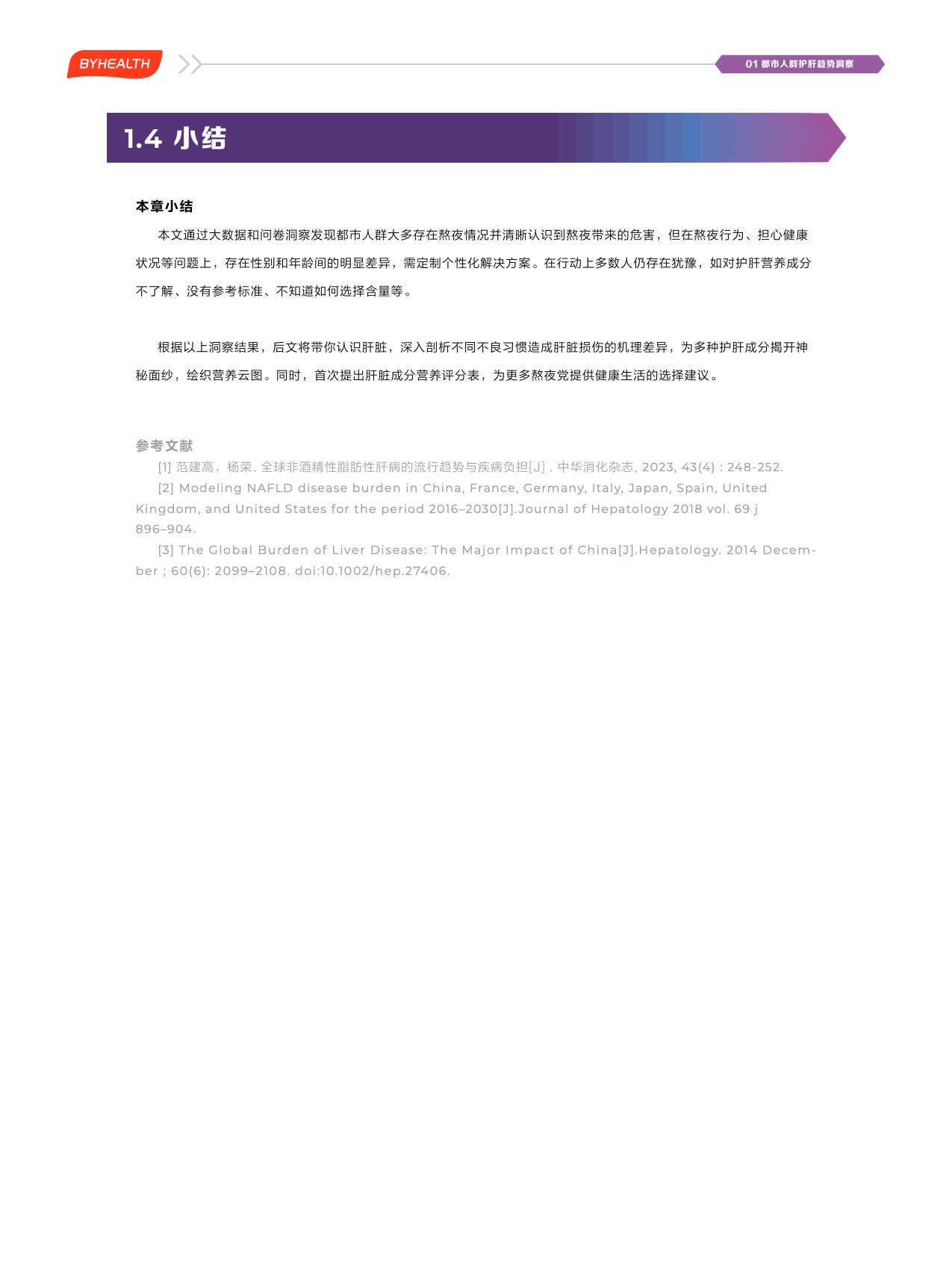 BYHEALTH

01 都市人群护肝趋势洞察

1.4 小结

本章小结

本文通过大数据和问卷洞察发现都市人群大多存在熬夜情况并清晰认识到熬夜带来的危害，但在熬夜行为、担心健康状况等问题上，存在性别和年龄间的明显差异，需定制个性化解决方案。在行动上多数人仍存在犹豫，如对护肝营养成分不了解、没有参考标准、不知道如何选择含量等。

根据以上洞察结果，后文将带你认识肝脏，深入剖析不同不良习惯造成肝脏损伤的机理差异，为多种护肝成分揭开神秘面纱，绘织营养云图。同时，首次提出肝脏成分营养评分表，为更多熬夜党提供健康生活的选择建议。

参考文献

[1] 范建高，杨荣. 全球非酒精性脂肪性肝病的流行趋势与疾病负担[J] . 中华消化杂志, 2023, 43(4) : 248-252.

[2] Modeling NAFLD disease burden in China, France, Germany, Italy, Japan, Spain, United Kingdom, and United States for the period 2016–2030[J].Journal of Hepatology 2018 vol. 69 j 896–904.

[3] The Global Burden of Liver Disease: The Major Impact of China[J].Hepatology. 2014 December ; 60(6): 2099–2108. doi:10.1002/hep.27406.